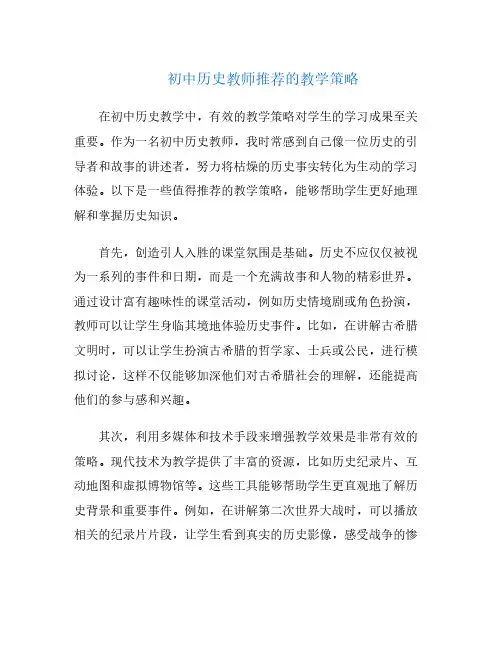 初中历史教师推荐的教学策略

在初中历史教学中，有效的教学策略对学生的学习成果至关重要。作为一名初中历史教师，我时常感到自己像一位历史的引导者和故事的讲述者，努力将枯燥的历史事实转化为生动的学习体验。以下是一些值得推荐的教学策略，能够帮助学生更好地理解和掌握历史知识。

首先，创造引人入胜的课堂氛围是基础。历史不应仅仅被视为一系列的事件和日期，而是一个充满故事和人物的精彩世界。通过设计富有趣味性的课堂活动，例如历史情境剧或角色扮演，教师可以让学生身临其境地体验历史事件。比如，在讲解古希腊文明时，可以让学生扮演古希腊的哲学家、士兵或公民，进行模拟讨论，这样不仅能够加深他们对古希腊社会的理解，还能提高他们的参与感和兴趣。

其次，利用多媒体和技术手段来增强教学效果是非常有效的策略。现代技术为教学提供了丰富的资源，比如历史纪录片、互动地图和虚拟博物馆等。这些工具能够帮助学生更直观地了解历史背景和重要事件。例如，在讲解第二次世界大战时，可以播放相关的纪录片片段，让学生看到真实的历史影像，感受战争的惨